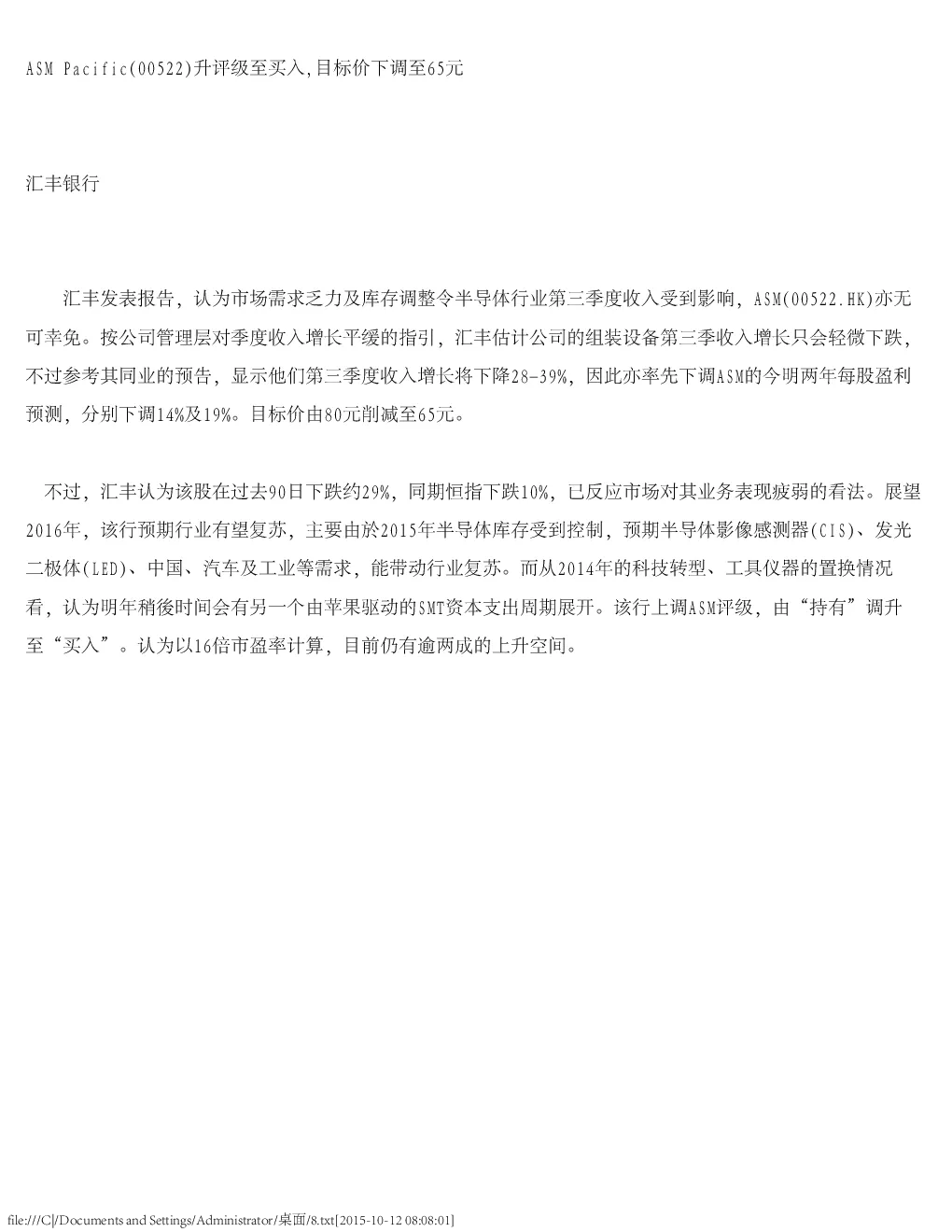 ASM Pacific(00522)升评级至买入,目标价下调至65元

汇丰银行

汇丰发表报告，认为市场需求乏力及库存调整令半导体行业第三季度收入受到影响，ASM(00522.HK)亦无可幸免。按公司管理层对季度收入增长平缓的指引，汇丰估计公司的组装设备第三季收入增长只会轻微下跌，不过参考其同业的预告，显示他们第三季度收入增长将下降28-39%，因此亦率先下调ASM的今明两年每股盈利预测，分别下调14%及19%。目标价由80元削减至65元。

不过，汇丰认为该股在过去90日下跌约29%，同期恒指下跌10%，已反应市场对其业务表现疲弱的看法。展望2016年，该行预期行业有望复苏，主要由於2015年半导体库存受到控制，预期半导体影像感测器(CIS)、发光二极体(LED)、中国、汽车及工业等需求，能带动行业复苏。而从2014年的科技转型、工具仪器的置换情况看，认为明年稍後时间会有另一个由苹果驱动的SMT资本支出周期展开。该行上调ASM评级，由“持有”调升至“买入”。认为以16倍市盈率计算，目前仍有逾两成的上升空间。

file:///C|/Documents and Settings/Administrator/桌面/8.txt[2015-10-12 08:08:01]